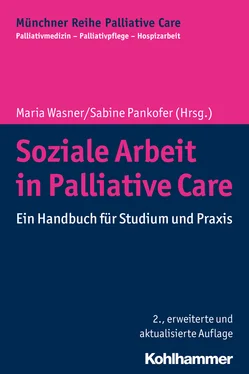 Münchner Reihe Palliative Care
Palliativmedizin – Palliativpflege – Hospizarbeit

Maria Wasner/Sabine Pankofer (Hrsg.)

Soziale Arbeit in Palliative Care

Ein Handbuch für Studium und Praxis

2., erweiterte und aktualisierte Auflage

Kohlhammer